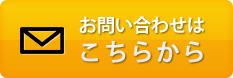 お問い合わせは
こちらから